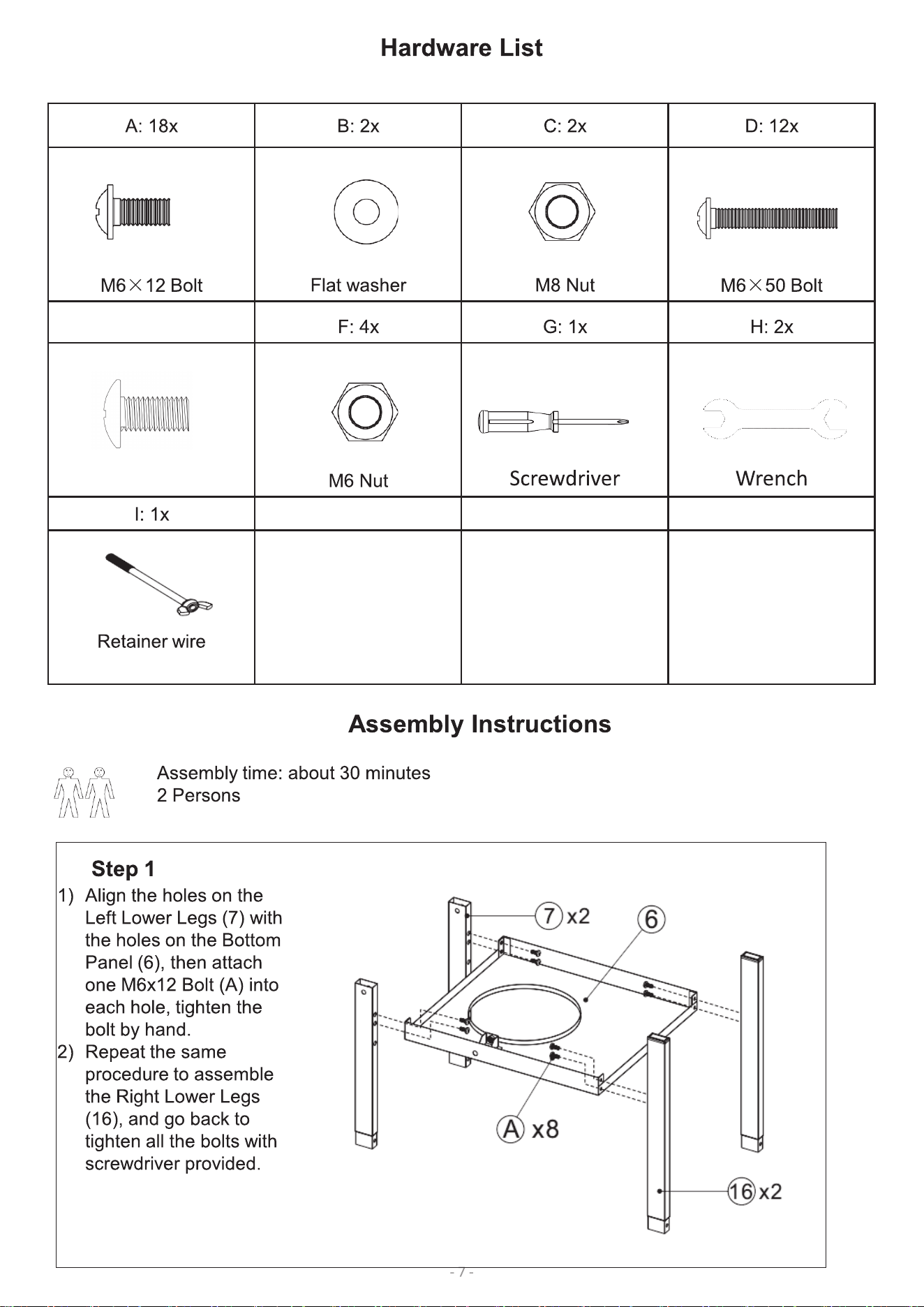 Hardware List

| A: 18x | B: 2x | C: 2x | D: 12x |
|---|---|---|---|
| M6×12 Bolt | Flat washer | M8 Nut | M6×50 Bolt |
|  | F: 4x | G: 1x | H: 2x |
|  | M6 Nut | Screwdriver | Wrench |
| I: 1x |  |  |  |
| Retainer wire |  |  |  |

Assembly Instructions

Assembly time: about 30 minutes
2 Persons

Step 1

1) Align the holes on the Left Lower Legs (7) with the holes on the Bottom Panel (6), then attach one M6x12 Bolt (A) into each hole, tighten the bolt by hand.

2) Repeat the same procedure to assemble the Right Lower Legs (16), and go back to tighten all the bolts with screwdriver provided.

7 x2
6
A x8
16 x2

- 7 -